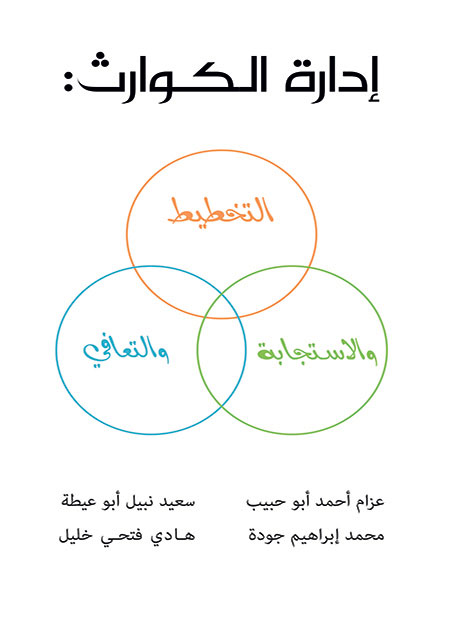 إدارة الكوارث:

التخطيط

والاستجابة

والتعافي

عزام أحمد أبو حبيب

محمد إبراهيم جودة

سعيد نبيل أبو عيطة

هادي فتحي خليل